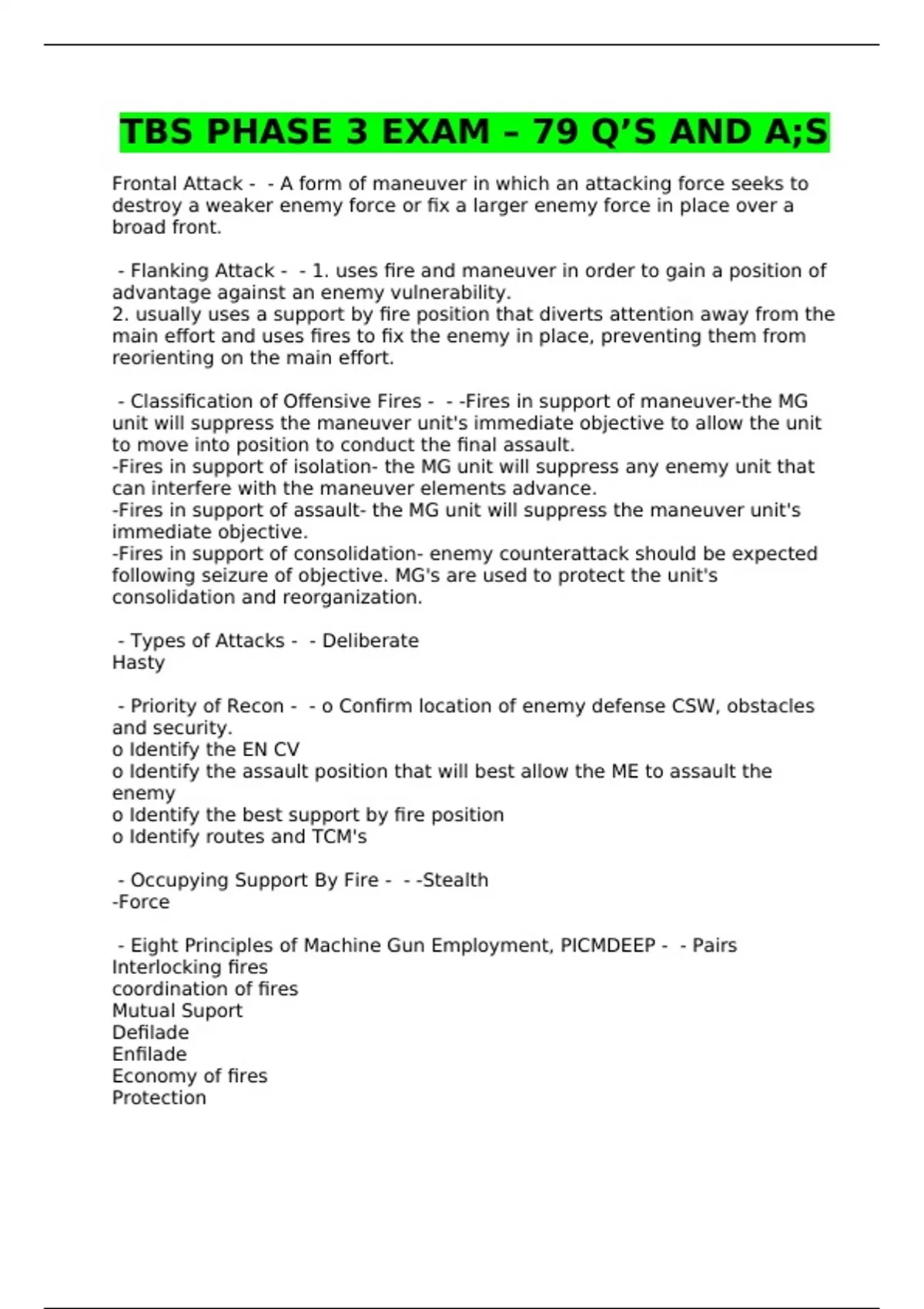 TBS PHASE 3 EXAM – 79 Q’S AND A;S

Frontal Attack - - A form of maneuver in which an attacking force seeks to destroy a weaker enemy force or fix a larger enemy force in place over a broad front.

- Flanking Attack - - 1. uses fire and maneuver in order to gain a position of advantage against an enemy vulnerability.
2. usually uses a support by fire position that diverts attention away from the main effort and uses fires to fix the enemy in place, preventing them from reorienting on the main effort.

- Classification of Offensive Fires - - -Fires in support of maneuver-the MG unit will suppress the maneuver unit's immediate objective to allow the unit to move into position to conduct the final assault.
-Fires in support of isolation- the MG unit will suppress any enemy unit that can interfere with the maneuver elements advance.
-Fires in support of assault- the MG unit will suppress the maneuver unit's immediate objective.
-Fires in support of consolidation- enemy counterattack should be expected following seizure of objective. MG's are used to protect the unit's consolidation and reorganization.

- Types of Attacks - - Deliberate
Hasty

- Priority of Recon - - o Confirm location of enemy defense CSW, obstacles and security.
o Identify the EN CV
o Identify the assault position that will best allow the ME to assault the enemy
o Identify the best support by fire position
o Identify routes and TCM's

- Occupying Support By Fire - - -Stealth
-Force

- Eight Principles of Machine Gun Employment, PICMDEEP - - Pairs
Interlocking fires
coordination of fires
Mutual Suport
Defilade
Enfilade
Economy of fires
Protection